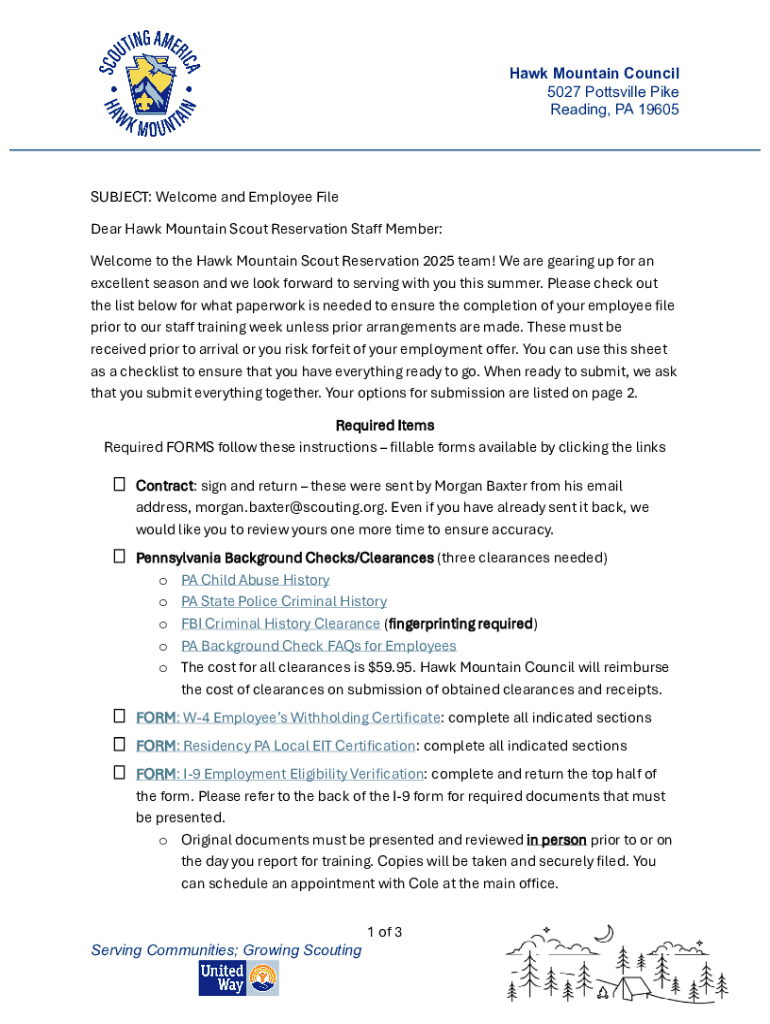 SCOUTING AMERICA
HAWK MOUNTAIN

Hawk Mountain Council
5027 Pottsville Pike
Reading, PA 19605

SUBJECT: Welcome and Employee File

Dear Hawk Mountain Scout Reservation Staff Member:

Welcome to the Hawk Mountain Scout Reservation 2025 team! We are gearing up for an excellent season and we look forward to serving with you this summer. Please check out the list below for what paperwork is needed to ensure the completion of your employee file prior to our staff training week unless prior arrangements are made. These must be received prior to arrival or you risk forfeit of your employment offer. You can use this sheet as a checklist to ensure that you have everything ready to go. When ready to submit, we ask that you submit everything together. Your options for submission are listed on page 2.

Required Items

Required FORMS follow these instructions – fillable forms available by clicking the links

☐ Contract: sign and return – these were sent by Morgan Baxter from his email address, morgan.baxter@scouting.org. Even if you have already sent it back, we would like you to review yours one more time to ensure accuracy.

☐ Pennsylvania Background Checks/Clearances (three clearances needed)
o PA Child Abuse History
o PA State Police Criminal History
o FBI Criminal History Clearance (fingerprinting required)
o PA Background Check FAQs for Employees
o The cost for all clearances is $59.95. Hawk Mountain Council will reimburse the cost of clearances on submission of obtained clearances and receipts.

☐ FORM: W-4 Employee's Withholding Certificate: complete all indicated sections

☐ FORM: Residency PA Local EIT Certification: complete all indicated sections

☐ FORM: I-9 Employment Eligibility Verification: complete and return the top half of the form. Please refer to the back of the I-9 form for required documents that must be presented.
o Original documents must be presented and reviewed in person prior to or on the day you report for training. Copies will be taken and securely filed. You can schedule an appointment with Cole at the main office.

1 of 3

Serving Communities; Growing Scouting

United Way